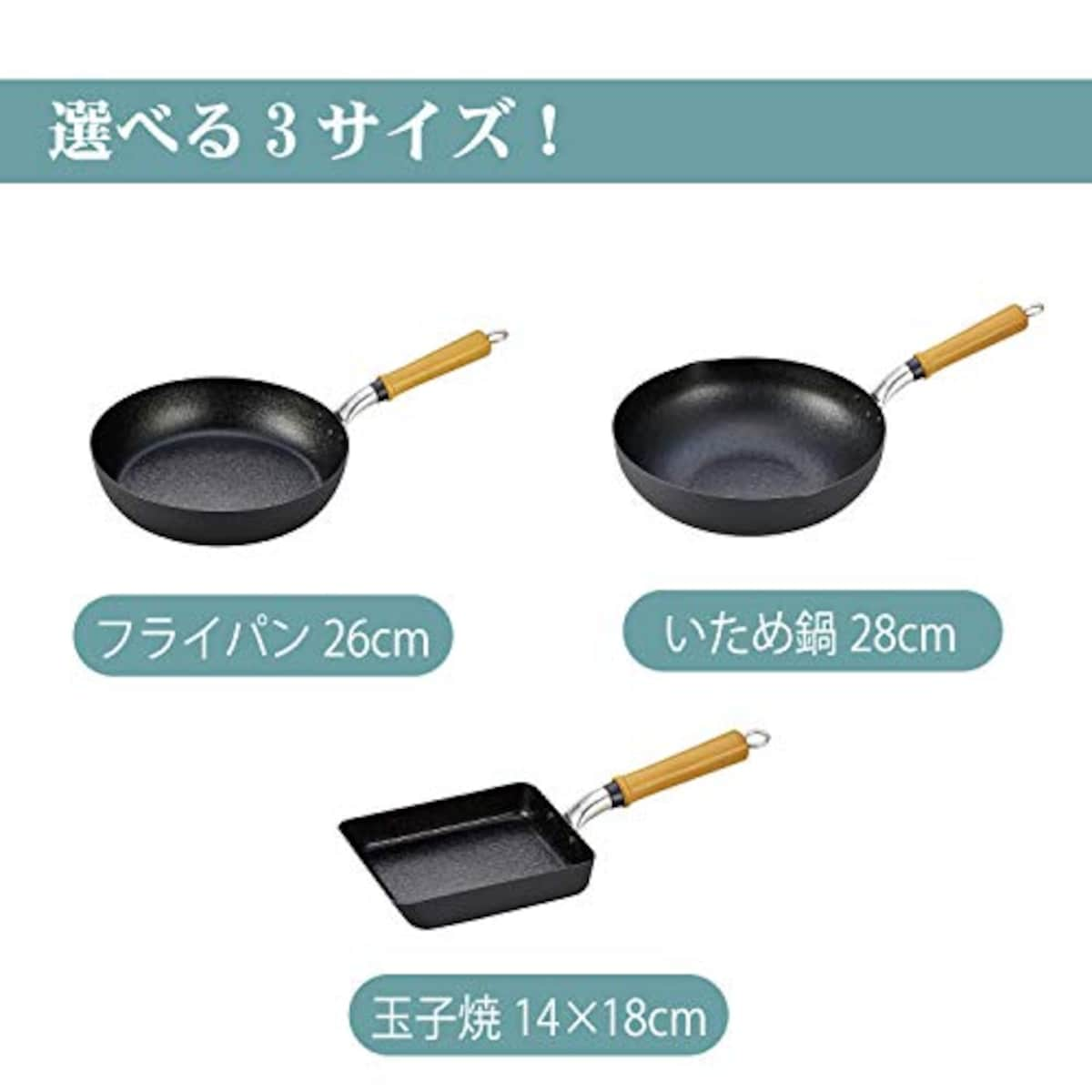 選べる３サイズ！

フライパン 26cm

いため鍋 28cm

玉子焼 14×18cm